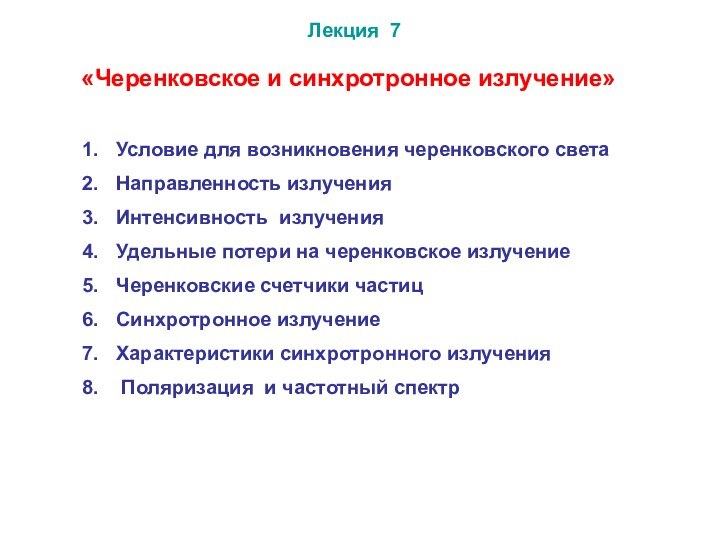 Лекция 7

«Черенковское и синхротронное излучение»

1. Условие для возникновения черенковского света
2. Направленность излучения
3. Интенсивность излучения
4. Удельные потери на черенковское излучение
5. Черенковские счетчики частиц
6. Синхротронное излучение
7. Характеристики синхротронного излучения
8. Поляризация и частотный спектр